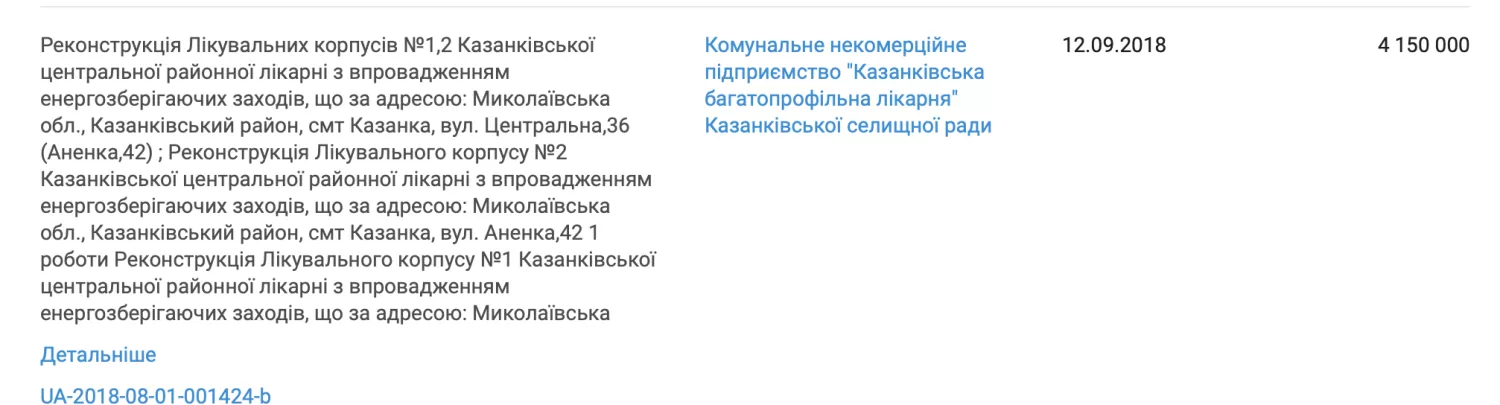 Реконструкція Лікувальних корпусів №1,2 Казанківської центральної районної лікарні з впровадженням енергозберігаючих заходів, що за адресою: Миколаївська обл., Казанківський район, смт Казанка, вул. Центральна,36 (Аненка,42) ; Реконструкція Лікувального корпусу №2 Казанківської центральної районної лікарні з впровадженням енергозберігаючих заходів, що за адресою: Миколаївська обл., Казанківський район, смт Казанка, вул. Аненка,42 1 роботи Реконструкція Лікувального корпусу №1 Казанківської центральної районної лікарні з впровадженням енергозберігаючих заходів, що за адресою: Миколаївська

Детальніше

UA-2018-08-01-001424-b

Комунальне некомерційне підприємство "Казанківська багатопрофільна лікарня" Казанківської селищної ради

12.09.2018

4 150 000